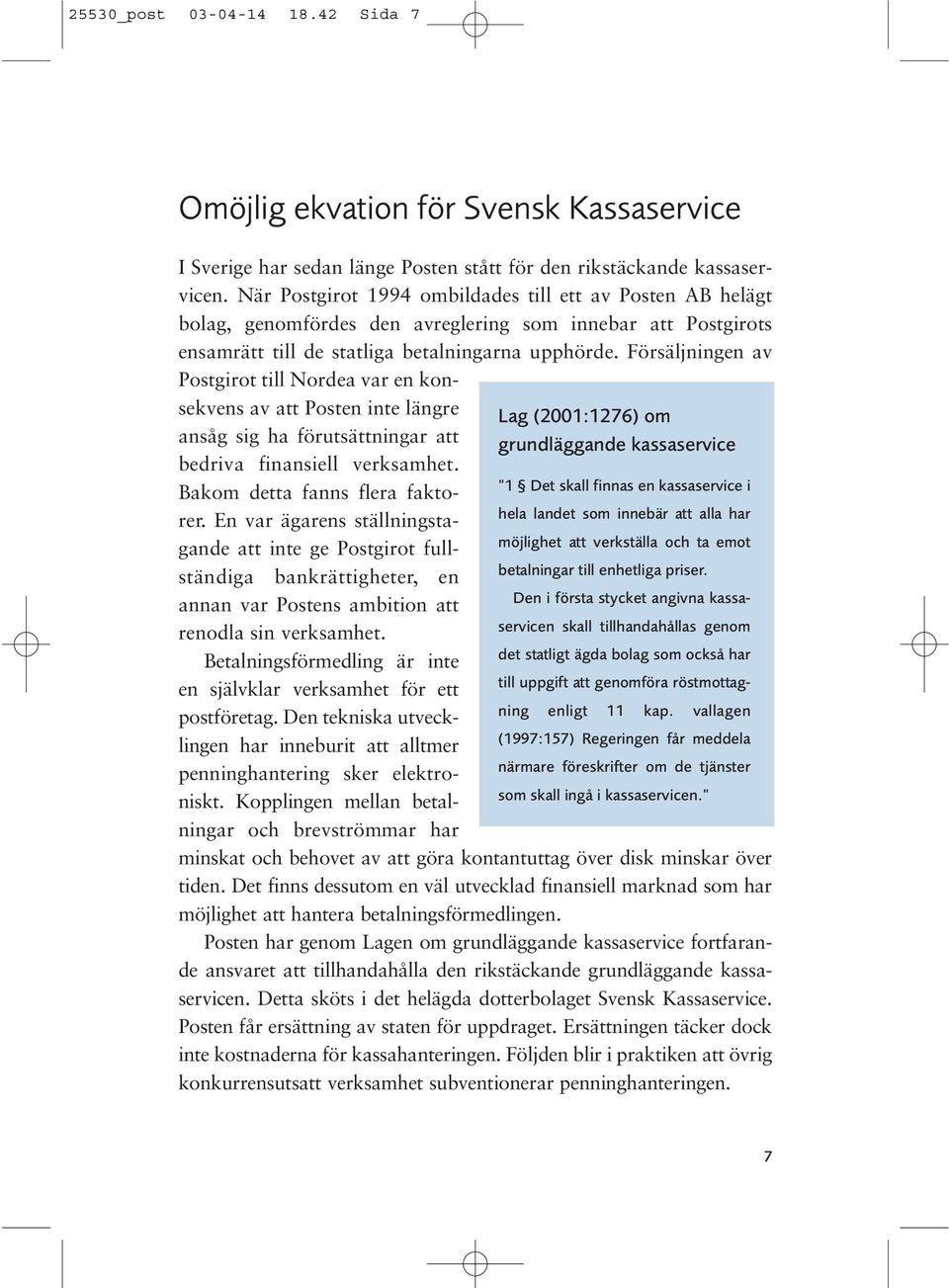 25530_post 03-04-14 18.42 Sida 7

Omöjlig ekvation för Svensk Kassaservice

I Sverige har sedan länge Posten stått för den rikstäckande kassaservicen. När Postgirot 1994 ombildades till ett av Posten AB helägt bolag, genomfördes den avreglering som innebar att Postgirots ensamrätt till de statliga betalningarna upphörde. Försäljningen av Postgirot till Nordea var en konsekvens av att Posten inte längre ansåg sig ha förutsättningar att bedriva finansiell verksamhet. Bakom detta fanns flera faktorer. En var ägarens ställningstagande att inte ge Postgirot fullständiga bankrättigheter, en annan var Postens ambition att renodla sin verksamhet.

Betalningsförmedling är inte en självklar verksamhet för ett postföretag. Den tekniska utvecklingen har inneburit att alltmer penninghantering sker elektroniskt. Kopplingen mellan betalningar och brevströmmar har minskat och behovet av att göra kontantuttag över disk minskar över tiden. Det finns dessutom en väl utvecklad finansiell marknad som har möjlighet att hantera betalningsförmedlingen.

Posten har genom Lagen om grundläggande kassaservice fortfarande ansvaret att tillhandahålla den rikstäckande grundläggande kassaservicen. Detta sköts i det helägda dotterbolaget Svensk Kassaservice. Posten får ersättning av staten för uppdraget. Ersättningen täcker dock inte kostnaderna för kassahanteringen. Följden blir i praktiken att övrig konkurrensutsatt verksamhet subventionerar penninghanteringen.

Lag (2001:1276) om grundläggande kassaservice

"1 § Det skall finnas en kassaservice i hela landet som innebär att alla har möjlighet att verkställa och ta emot betalningar till enhetliga priser.

Den i första stycket angivna kassaservicen skall tillhandahållas genom det statligt ägda bolag som också har till uppgift att genomföra röstmottagning enligt 11 kap. vallagen (1997:157) Regeringen får meddela närmare föreskrifter om de tjänster som skall ingå i kassaservicen."

7